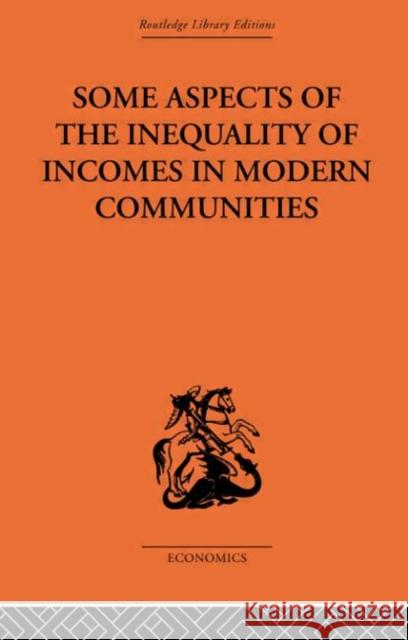 Routledge Library Editions

SOME ASPECTS OF THE INEQUALITY OF INCOMES IN MODERN COMMUNITIES

ECONOMICS